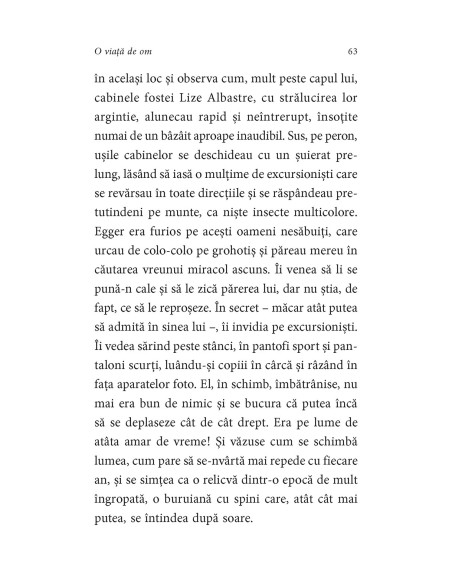 O viață de om

63

în același loc și observa cum, mult peste capul lui, cabinele fostei Lize Albastre, cu strălucirea lor argintie, alunecau rapid și neîntrerupt, însoțite numai de un bâzâit aproape inaudibil. Sus, pe peron, ușile cabinelor se deschideau cu un șuierat prelung, lăsând să iasă o mulțime de excursioniști care se revărsau în toate direcțiile și se răspândeau pretutindeni pe munte, ca niște insecte multicolore. Egger era furios pe acești oameni nesăbuiți, care urcau de colo-colo pe grohotiș și păreau mereu în căutarea vreunui miracol ascuns. Îi venea să li se pună-n cale și să le zică părerea lui, dar nu știa, de fapt, ce să le reproșeze. În secret – măcar atât putea să admită în sinea lui –, îi invidia pe excursioniști. Îi vedea sărind peste stânci, în pantofi sport și pantaloni scurți, luându-și copiii în cârcă și râzând în fața aparatelor foto. El, în schimb, îmbătrânise, nu mai era bun de nimic și se bucura că putea încă să se deplaseze cât de cât drept. Era pe lume de atâta amar de vreme! Și văzuse cum se schimbă lumea, cum pare să se-nvârtă mai repede cu fiecare an, și se simțea ca o relicvă dintr-o epocă de mult îngropată, o buruiană cu spini care, atât cât mai putea, se întindea după soare.